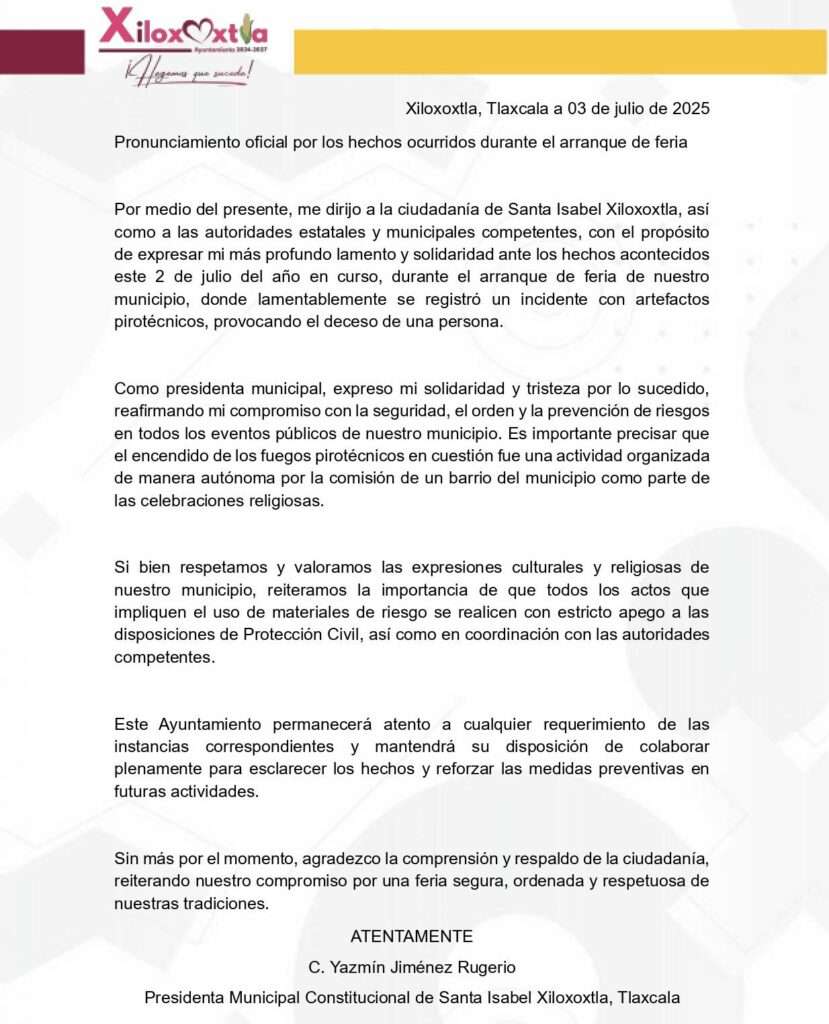 Xiloxoxtla
Ayuntamiento 2024-2027
¡Hagamos que suceda!

Xiloxoxtla, Tlaxcala a 03 de julio de 2025

Pronunciamiento oficial por los hechos ocurridos durante el arranque de feria

Por medio del presente, me dirijo a la ciudadanía de Santa Isabel Xiloxoxtla, así como a las autoridades estatales y municipales competentes, con el propósito de expresar mi más profundo lamento y solidaridad ante los hechos acontecidos este 2 de julio del año en curso, durante el arranque de feria de nuestro municipio, donde lamentablemente se registró un incidente con artefactos pirotécnicos, provocando el deceso de una persona.

Como presidenta municipal, expreso mi solidaridad y tristeza por lo sucedido, reafirmando mi compromiso con la seguridad, el orden y la prevención de riesgos en todos los eventos públicos de nuestro municipio. Es importante precisar que el encendido de los fuegos pirotécnicos en cuestión fue una actividad organizada de manera autónoma por la comisión de un barrio del municipio como parte de las celebraciones religiosas.

Si bien respetamos y valoramos las expresiones culturales y religiosas de nuestro municipio, reiteramos la importancia de que todos los actos que impliquen el uso de materiales de riesgo se realicen con estricto apego a las disposiciones de Protección Civil, así como en coordinación con las autoridades competentes.

Este Ayuntamiento permanecerá atento a cualquier requerimiento de las instancias correspondientes y mantendrá su disposición de colaborar plenamente para esclarecer los hechos y reforzar las medidas preventivas en futuras actividades.

Sin más por el momento, agradezco la comprensión y respaldo de la ciudadanía, reiterando nuestro compromiso por una feria segura, ordenada y respetuosa de nuestras tradiciones.

ATENTAMENTE

C. Yazmín Jiménez Rugerio

Presidenta Municipal Constitucional de Santa Isabel Xiloxoxtla, Tlaxcala